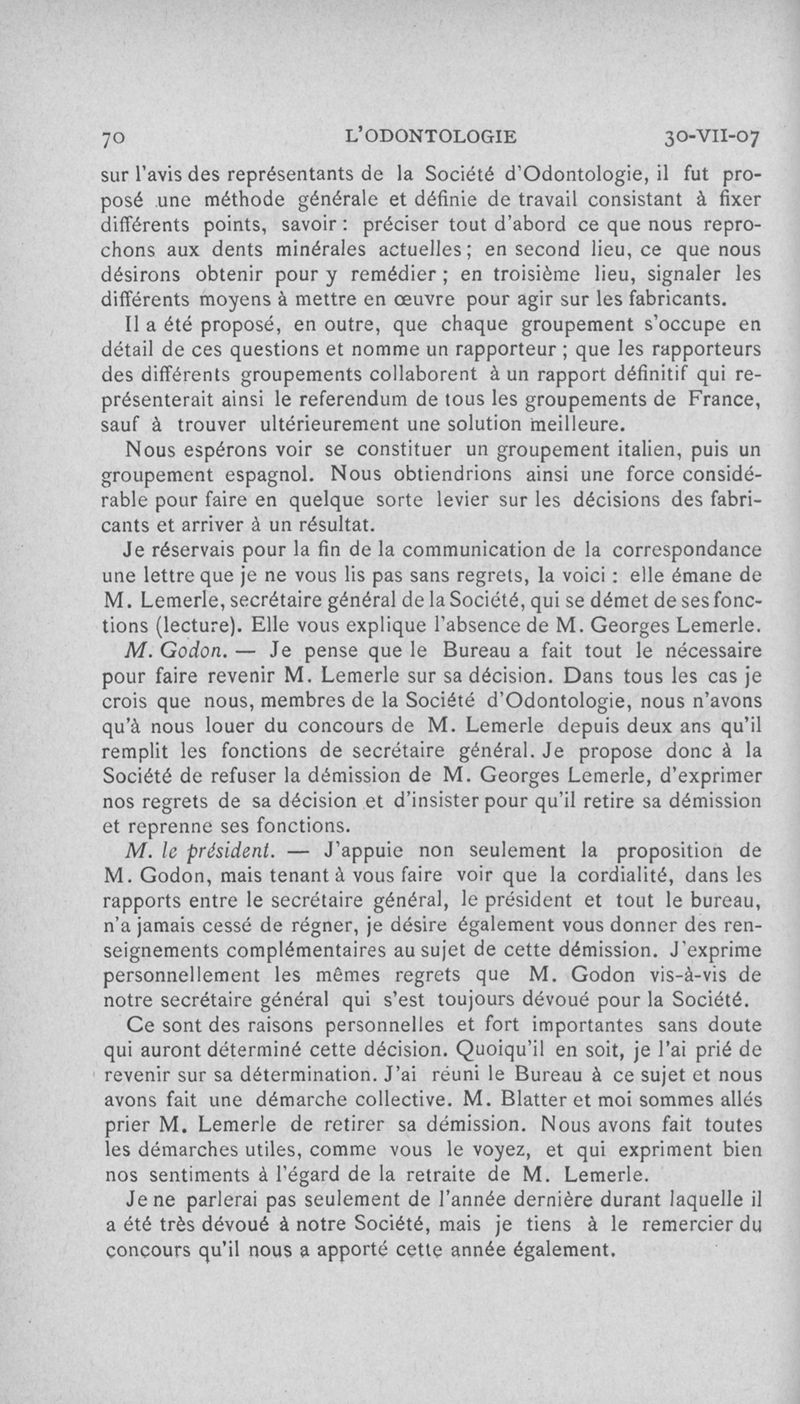 70 L'ODONTOLOGIE 30-VII-07

sur l'avis des représentants de la Société d'Odontologie, il fut proposé une méthode générale et définie de travail consistant à fixer différents points, savoir : préciser tout d'abord ce que nous reprochons aux dents minérales actuelles ; en second lieu, ce que nous désirons obtenir pour y remédier ; en troisième lieu, signaler les différents moyens à mettre en œuvre pour agir sur les fabricants.

Il a été proposé, en outre, que chaque groupement s'occupe en détail de ces questions et nomme un rapporteur ; que les rapporteurs des différents groupements collaborent à un rapport définitif qui représenterait ainsi le referendum de tous les groupements de France, sauf à trouver ultérieurement une solution meilleure.

Nous espérons voir se constituer un groupement italien, puis un groupement espagnol. Nous obtiendrions ainsi une force considérable pour faire en quelque sorte levier sur les décisions des fabricants et arriver à un résultat.

Je réservais pour la fin de la communication de la correspondance une lettre que je ne vous lis pas sans regrets, la voici : elle émane de M. Lemerle, secrétaire général de la Société, qui se démet de ses fonctions (lecture). Elle vous explique l'absence de M. Georges Lemerle.

M. Godon. — Je pense que le Bureau a fait tout le nécessaire pour faire revenir M. Lemerle sur sa décision. Dans tous les cas je crois que nous, membres de la Société d'Odontologie, nous n'avons qu'à nous louer du concours de M. Lemerle depuis deux ans qu'il remplit les fonctions de secrétaire général. Je propose donc à la Société de refuser la démission de M. Georges Lemerle, d'exprimer nos regrets de sa décision et d'insister pour qu'il retire sa démission et reprenne ses fonctions.

M. le président. — J'appuie non seulement la proposition de M. Godon, mais tenant à vous faire voir que la cordialité, dans les rapports entre le secrétaire général, le président et tout le bureau, n'a jamais cessé de régner, je désire également vous donner des renseignements complémentaires au sujet de cette démission. J'exprime personnellement les mêmes regrets que M. Godon vis-à-vis de notre secrétaire général qui s'est toujours dévoué pour la Société.

Ce sont des raisons personnelles et fort importantes sans doute qui auront déterminé cette décision. Quoiqu'il en soit, je l'ai prié de revenir sur sa détermination. J'ai réuni le Bureau à ce sujet et nous avons fait une démarche collective. M. Blatter et moi sommes allés prier M. Lemerle de retirer sa démission. Nous avons fait toutes les démarches utiles, comme vous le voyez, et qui expriment bien nos sentiments à l'égard de la retraite de M. Lemerle.

Je ne parlerai pas seulement de l'année dernière durant laquelle il a été très dévoué à notre Société, mais je tiens à le remercier du concours qu'il nous a apporté cette année également.